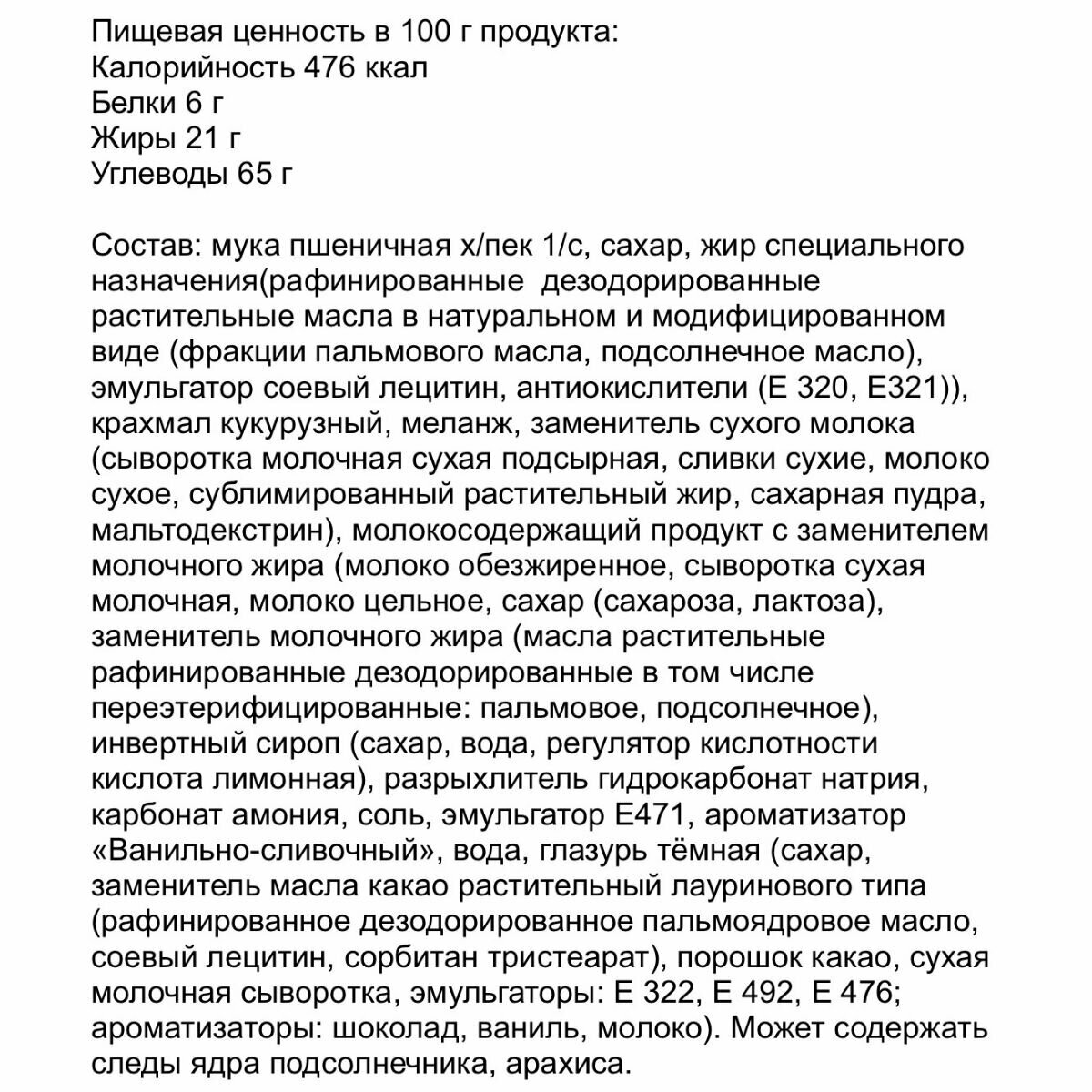 Пищевая ценность в 100 г продукта:
Калорийность 476 ккал
Белки 6 г
Жиры 21 г
Углеводы 65 г

Состав: мука пшеничная х/пек 1/с, сахар, жир специального назначения(рафинированные дезодорированные растительные масла в натуральном и модифицированном виде (фракции пальмового масла, подсолнечное масло), эмульгатор соевый лецитин, антиокислители (Е 320, Е321)), крахмал кукурузный, меланж, заменитель сухого молока (сыворотка молочная сухая подсырная, сливки сухие, молоко сухое, сублимированный растительный жир, сахарная пудра, мальтодекстрин), молокосодержащий продукт с заменителем молочного жира (молоко обезжиренное, сыворотка сухая молочная, молоко цельное, сахар (сахароза, лактоза), заменитель молочного жира (масла растительные рафинированные дезодорированные в том числе переэтерифицированные: пальмовое, подсолнечное), инвертный сироп (сахар, вода, регулятор кислотности кислота лимонная), разрыхлитель гидрокарбонат натрия, карбонат амония, соль, эмульгатор Е471, ароматизатор «Ванильно-сливочный», вода, глазурь тёмная (сахар, заменитель масла какао растительный лауринового типа (рафинированное дезодорированное пальмоядровое масло, соевый лецитин, сорбитан тристеарат), порошок какао, сухая молочная сыворотка, эмульгаторы: Е 322, Е 492, Е 476; ароматизаторы: шоколад, ваниль, молоко). Может содержать следы ядра подсолнечника, арахиса.